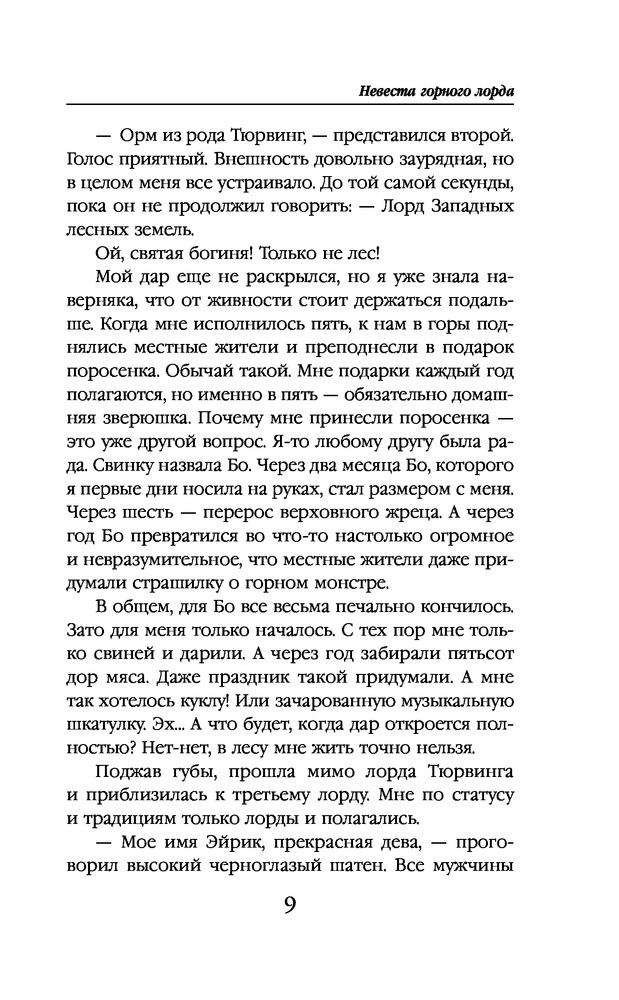 Невеста горного лорда

— Орм из рода Тюрвинг, — представился второй. Голос приятный. Внешность довольно заурядная, но в целом меня все устраивало. До той самой секунды, пока он не продолжил говорить: — Лорд Западных лесных земель.

Ой, святая богиня! Только не лес!

Мой дар еще не раскрылся, но я уже знала наверняка, что от живности стоит держаться подальше. Когда мне исполнилось пять, к нам в горы поднялись местные жители и преподнесли в подарок поросенка. Обычай такой. Мне подарки каждый год полагаются, но именно в пять — обязательно домашняя зверюшка. Почему мне принесли поросенка — это уже другой вопрос. Я-то любому другу была рада. Свинку назвала Бо. Через два месяца Бо, которого я первые дни носила на руках, стал размером с меня. Через шесть — перерос верховного жреца. А через год Бо превратился во что-то настолько огромное и невразумительное, что местные жители даже придумали страшилку о горном монстре.

В общем, для Бо все весьма печально кончилось. Зато для меня только началось. С тех пор мне только свиней и дарили. А через год забирали пятьсот дор мяса. Даже праздник такой придумали. А мне так хотелось куклу! Или зачарованную музыкальную шкатулку. Эх... А что будет, когда дар откроется полностью? Нет-нет, в лесу мне жить точно нельзя.

Поджав губы, прошла мимо лорда Тюрвинга и приблизилась к третьему лорду. Мне по статусу и традициям только лорды и полагались.

— Мое имя Эйрик, прекрасная дева, — проговорил высокий черноглазый шатен. Все мужчины

9